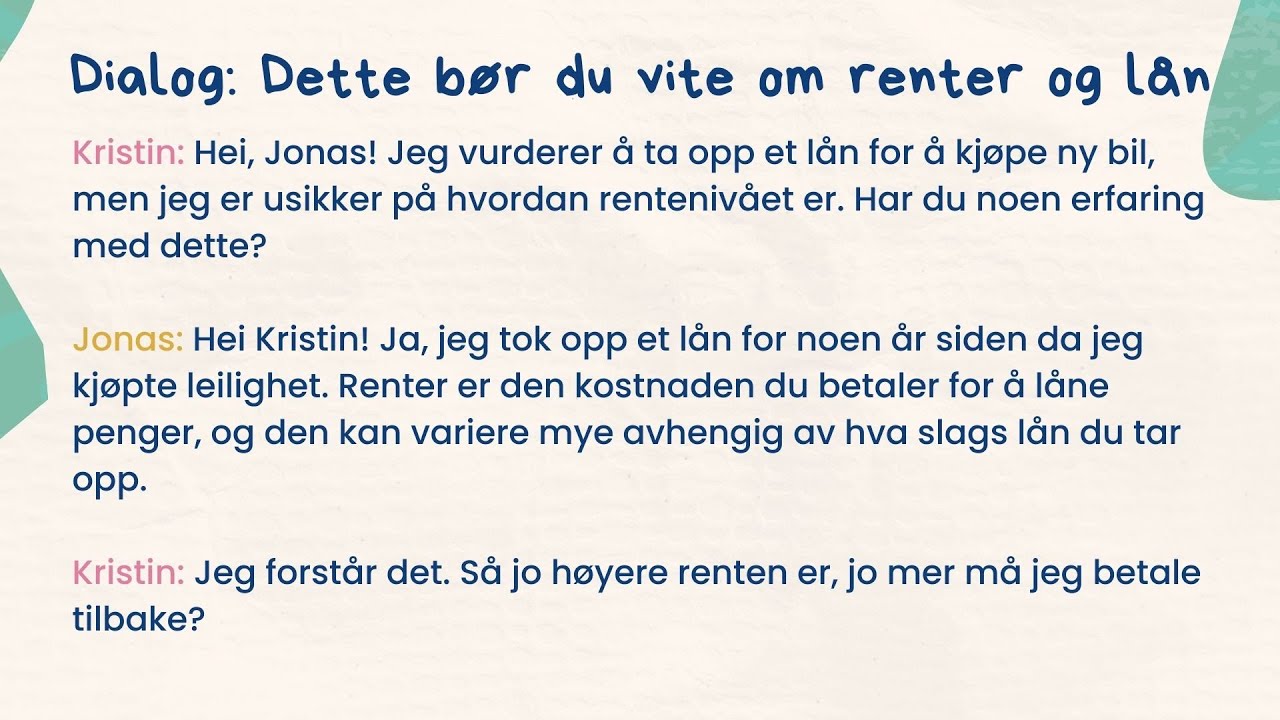 Dialog: Dette bør du vite om renter og lån

Kristin: Hei, Jonas! Jeg vurderer å ta opp et lån for å kjøpe ny bil, men jeg er usikker på hvordan rentenivået er. Har du noen erfaring med dette?

Jonas: Hei Kristin! Ja, jeg tok opp et lån for noen år siden da jeg kjøpte leilighet. Renter er den kostnaden du betaler for å låne penger, og den kan variere mye avhengig av hva slags lån du tar opp.

Kristin: Jeg forstår det. Så jo høyere renten er, jo mer må jeg betale tilbake?